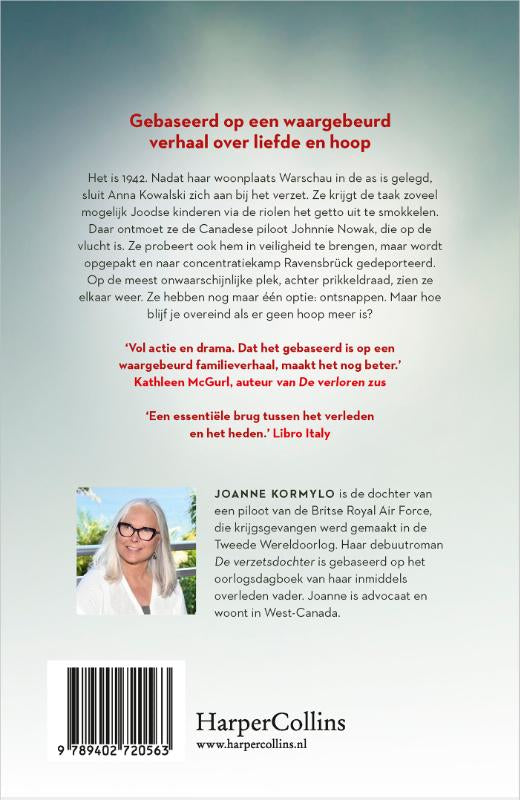 Gebaseerd op een waargebeurd verhaal over liefde en hoop

Het is 1942. Nadat haar woonplaats Warschau in de as is gelegd, sluit Anna Kowalski zich aan bij het verzet. Ze krijgt de taak zoveel mogelijk Joodse kinderen via de riolen het getto uit te smokkelen. Daar ontmoet ze de Canadese piloot Johnnie Nowak, die op de vlucht is. Ze probeert ook hem in veiligheid te brengen, maar wordt opgepakt en naar concentratiekamp Ravensbrück gedeporteerd. Op de meest onwaarschijnlijke plek, achter prikkeldraad, zien ze elkaar weer. Ze hebben nog maar één optie: ontsnappen. Maar hoe blijf je overeind als er geen hoop meer is?

'Vol actie en drama. Dat het gebaseerd is op een waargebeurd familieverhaal, maakt het nog beter.'
Kathleen McGurl, auteur van De verloren zus

'Een essentiële brug tussen het verleden en het heden.' Libro Italy

JOANNE KORMYLO is de dochter van een piloot van de Britse Royal Air Force, die krijgsgevangen werd gemaakt in de Tweede Wereldoorlog. Haar debuutroman De verzetsdochter is gebaseerd op het oorlogsdagboek van haar inmiddels overleden vader. Joanne is advocaat en woont in West-Canada.

9 789402 720563

HarperCollins
www.harpercollins.nl